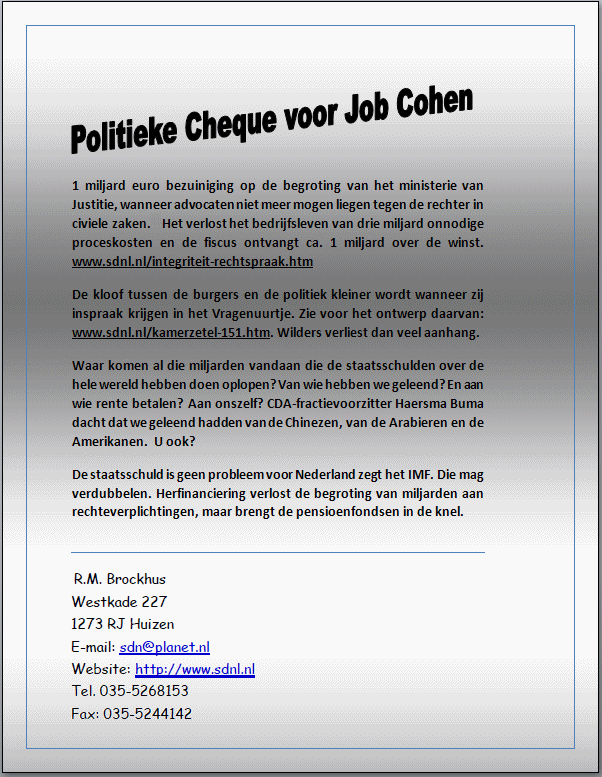 Politieke Cheque voor Job Cohen

1 miljard euro bezuiniging op de begroting van het ministerie van Justitie, wanneer advocaten niet meer mogen liegen tegen de rechter in civiele zaken. Het verlost het bedrijfsleven van drie miljard onnodige proceskosten en de fiscus ontvangt ca. 1 miljard over de winst. www.sdnl.nl/integriteit-rechtspraak.htm

De kloof tussen de burgers en de politiek kleiner wordt wanneer zij inspraak krijgen in het Vragenuurtje. Zie voor het ontwerp daarvan: www.sdnl.nl/kamerzetel-151.htm. Wilders verliest dan veel aanhang.

Waar komen al die miljarden vandaan die de staatsschulden over de hele wereld hebben doen oplopen? Van wie hebben we geleend? En aan wie rente betalen? Aan onszelf? CDA-fractievoorzitter Haersma Buma dacht dat we geleend hadden van de Chinezen, van de Arabieren en de Amerikanen. U ook?

De staatsschuld is geen probleem voor Nederland zegt het IMF. Die mag verdubbelen. Herfinanciering verlost de begroting van miljarden aan rechteverplichtingen, maar brengt de pensioenfondsen in de knel.

R.M. Brockhus
Westkade 227
1273 RJ Huizen
E-mail: sdn@planet.nl
Website: http://www.sdnl.nl
Tel. 035-5268153
Fax: 035-5244142